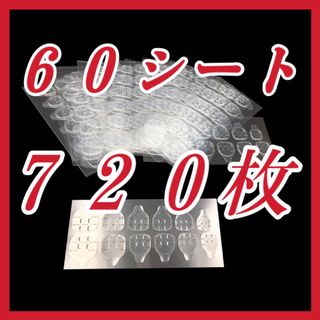 ６０シート
７２０枚